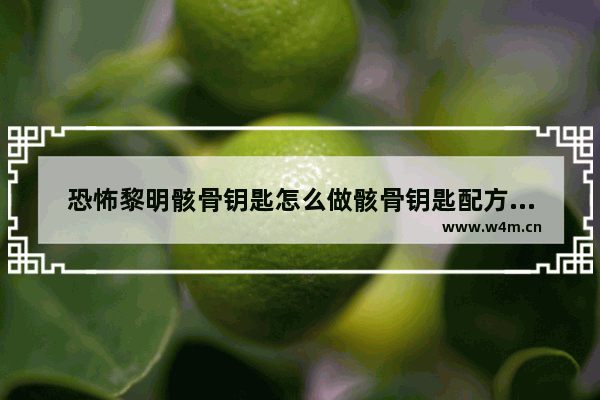 恐怖黎明骸骨钥匙怎么做骸骨钥匙配方...

www.w4m.cn